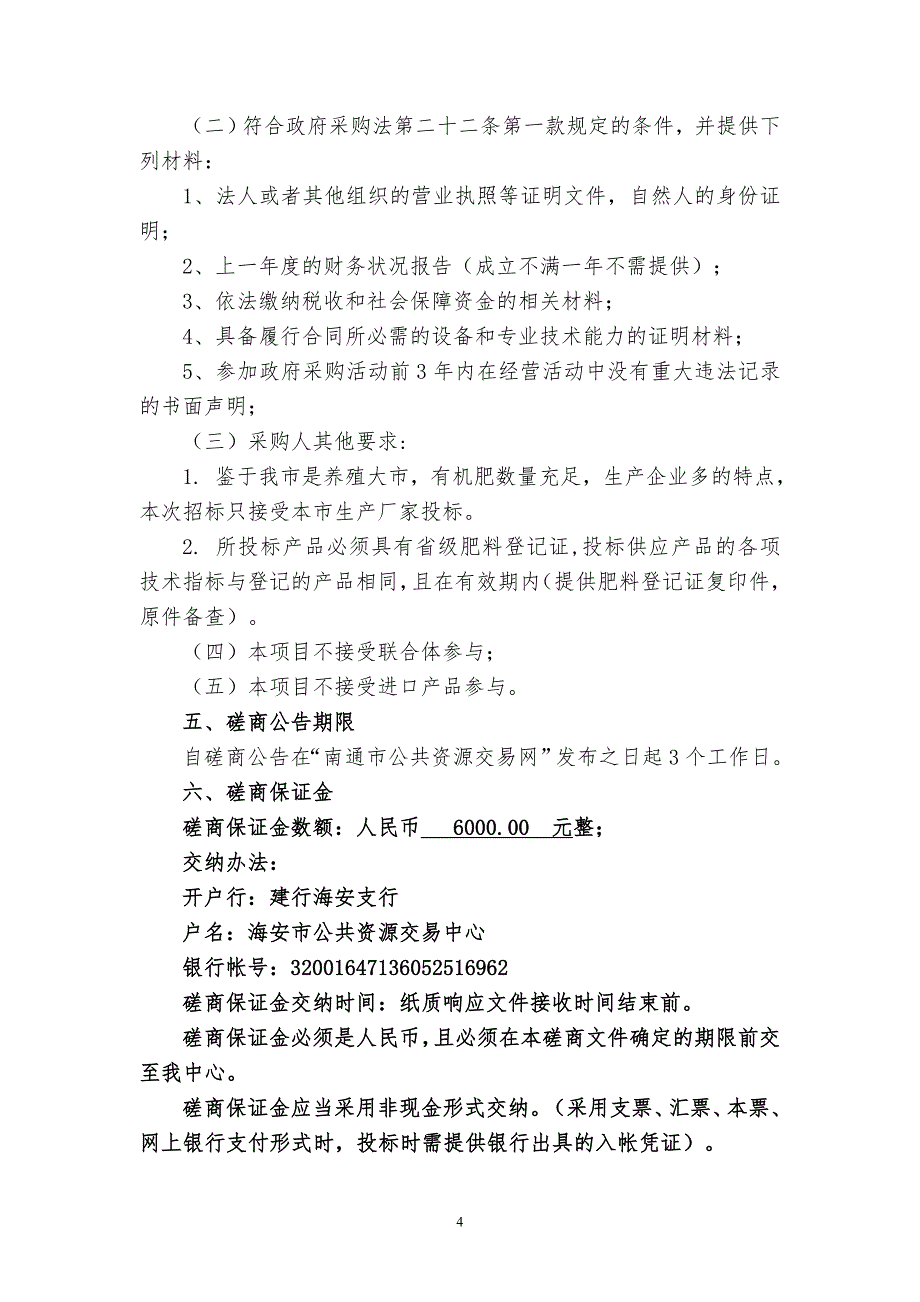 （二）符合政府采购法第二十二条第一款规定的条件，并提供下列材料：

1、法人或者其他组织的营业执照等证明文件，自然人的身份证明；

2、上一年度的财务状况报告（成立不满一年不需提供）；

3、依法缴纳税收和社会保障资金的相关材料；

4、具备履行合同所必需的设备和专业技术能力的证明材料；

5、参加政府采购活动前3年内在经营活动中没有重大违法记录的书面声明；

（三）采购人其他要求：

1. 鉴于我市是养殖大市，有机肥数量充足，生产企业多的特点，本次招标只接受本市生产厂家投标。

2. 所投标产品必须具有省级肥料登记证，投标供应产品的各项技术指标与登记的产品相同，且在有效期内（提供肥料登记证复印件，原件备查）。

（四）本项目不接受联合体参与；

（五）本项目不接受进口产品参与。

五、磋商公告期限

自磋商公告在“南通市公共资源交易网”发布之日起3个工作日。

六、磋商保证金

磋商保证金数额：人民币 6000.00 元整；

交纳办法：

开户行：建行海安支行

户名：海安市公共资源交易中心

银行帐号：32001647136052516962

磋商保证金交纳时间：纸质响应文件接收时间结束前。

磋商保证金必须是人民币，且必须在本磋商文件确定的期限前交至我中心。

磋商保证金应当采用非现金形式交纳。（采用支票、汇票、本票、网上银行支付形式时，投标时需提供银行出具的入帐凭证）。

4